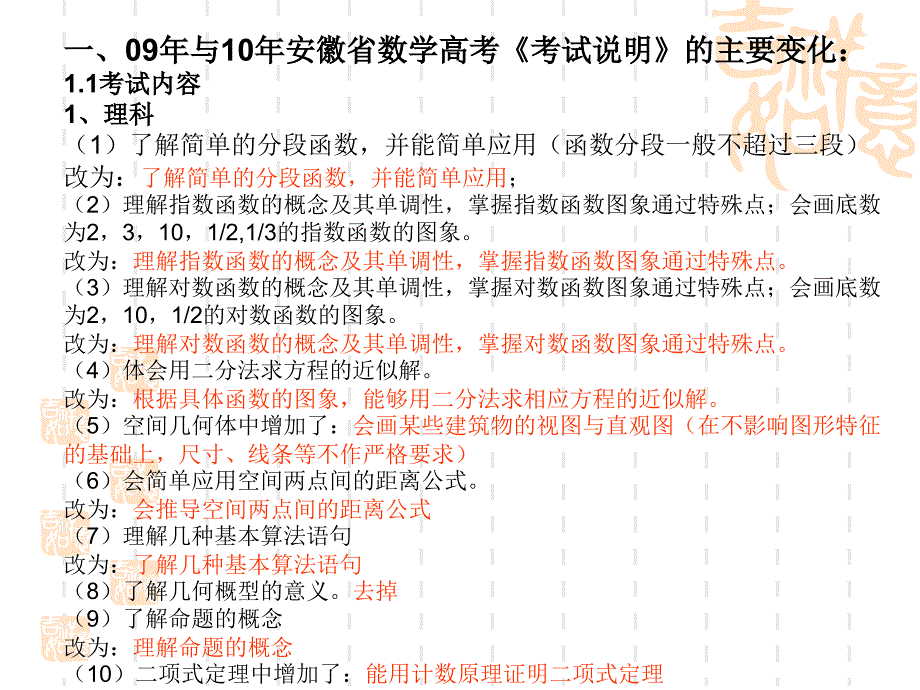 一、09年与10年安徽省数学高考《考试说明》的主要变化：
1.1考试内容
1、理科
（1）了解简单的分段函数，并能简单应用（函数分段一般不超过三段）
改为：了解简单的分段函数，并能简单应用；
（2）理解指数函数的概念及其单调性，掌握指数函数图象通过特殊点；会画底数为2，3，10，1/2,1/3的指数函数的图象。
改为：理解指数函数的概念及其单调性，掌握指数函数图象通过特殊点。
（3）理解对数函数的概念及其单调性，掌握对数函数图象通过特殊点；会画底数为2，10，1/2的对数函数的图象。
改为：理解对数函数的概念及其单调性，掌握对数函数图象通过特殊点。
（4）体会用二分法求方程的近似解。
改为：根据具体函数的图象，能够用二分法求相应方程的近似解。
（5）空间几何体中增加了：会画某些建筑物的视图与直观图（在不影响图形特征的基础上，尺寸、线条等不作严格要求）
（6）会简单应用空间两点间的距离公式。
改为：会推导空间两点间的距离公式
（7）理解几种基本算法语句
改为：了解几种基本算法语句
（8）了解几何概型的意义。去掉
（9）了解命题的概念
改为：理解命题的概念
（10）二项式定理中增加了：能用计数原理证明二项式定理